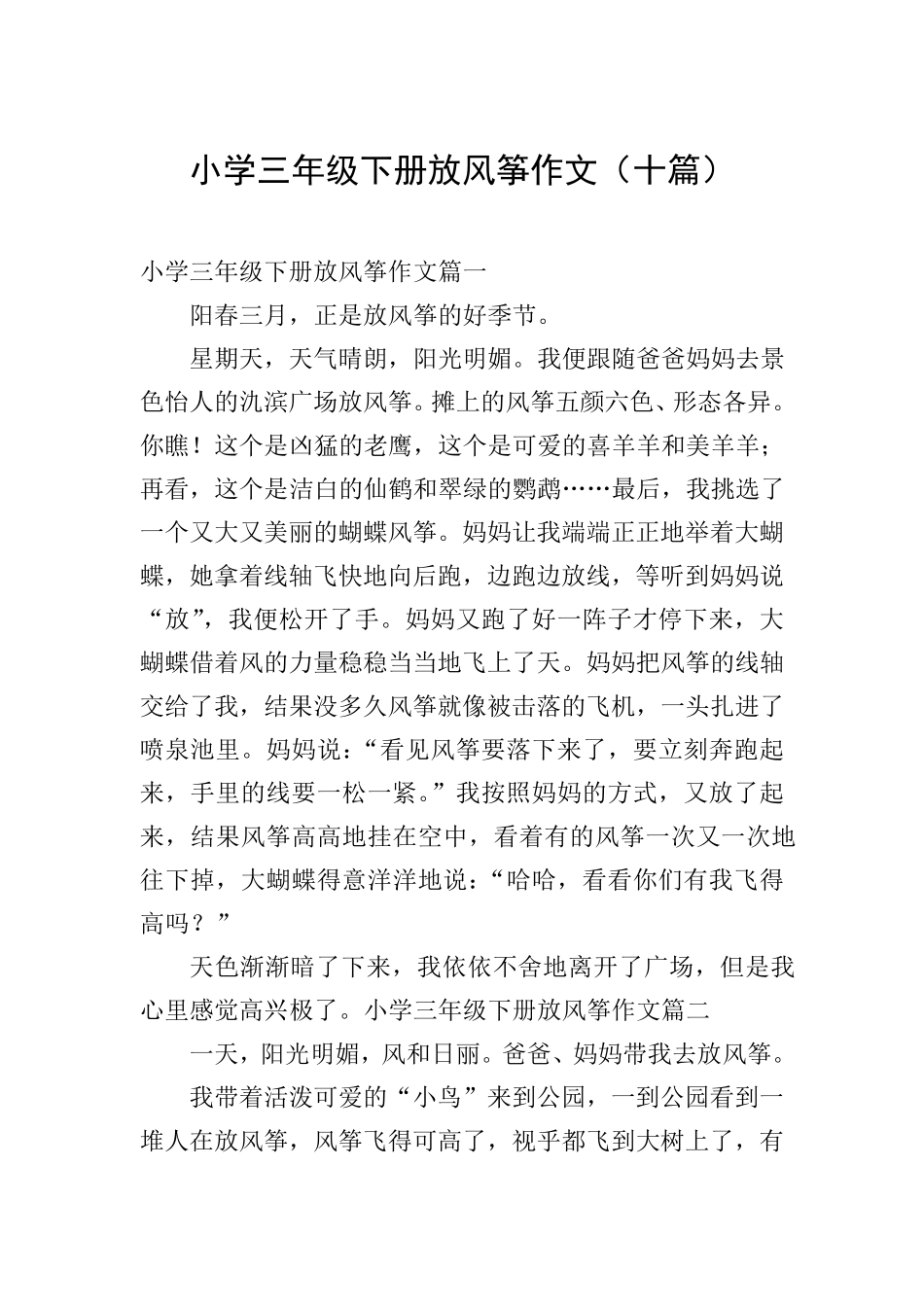 小学三年级下册放风筝作文（十篇）

小学三年级下册放风筝作文篇一

阳春三月，正是放风筝的好季节。

星期天，天气晴朗，阳光明媚。我便跟随爸爸妈妈去景色怡人的氿滨广场放风筝。摊上的风筝五颜六色、形态各异。你瞧！这个是凶猛的老鹰，这个是可爱的喜羊羊和美羊羊；再看，这个是洁白的仙鹤和翠绿的鹦鹉……最后，我挑选了一个又大又美丽的蝴蝶风筝。妈妈让我端端正正地举着大蝴蝶，她拿着线轴飞快地向后跑，边跑边放线，等听到妈妈说“放”，我便松开了手。妈妈又跑了好一阵子才停下来，大蝴蝶借着风的力量稳稳当当地飞上了天。妈妈把风筝的线轴交给了我，结果没多久风筝就像被击落的飞机，一头扎进了喷泉池里。妈妈说：“看见风筝要落下来了，要立刻奔跑起来，手里的线要一松一紧。”我按照妈妈的方式，又放了起来，结果风筝高高地挂在空中，看着有的风筝一次又一次地往下掉，大蝴蝶得意洋洋地说：“哈哈，看看你们有我飞得高吗？”

天色渐渐暗了下来，我依依不舍地离开了广场，但是我心里感觉高兴极了。小学三年级下册放风筝作文篇二

一天，阳光明媚，风和日丽。爸爸、妈妈带我去放风筝。

我带着活泼可爱的“小鸟”来到公园，一到公园看到一堆人在放风筝，风筝飞得可高了，视乎都飞到大树上了，有